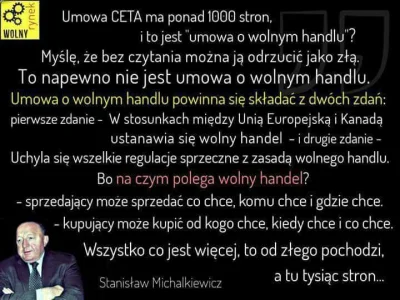 WOLNY rynek

Umowa CETA ma ponad 1000 stron, i to jest "umowa o wolnym handlu"? Myślę, że bez czytania można ją odrzucić jako złą. To napewno nie jest umowa o wolnym handlu. Umowa o wolnym handlu powinna się składać z dwóch zdań: pierwsze zdanie - W stosunkach między Unią Europejską i Kanadą ustanawia się wolny handel - i drugie zdanie - Uchyla się wszelkie regulacje sprzeczne z zasadą wolnego handlu. Bo na czym polega wolny handel?
- sprzedający może sprzedać co chce, komu chce i gdzie chce.
- kupujący może kupić od kogo chce, kiedy chce i co chce.
Wszystko co jest więcej, to od złego pochodzi, a tu tysiąc stron...

Stanisław Michalkiewicz